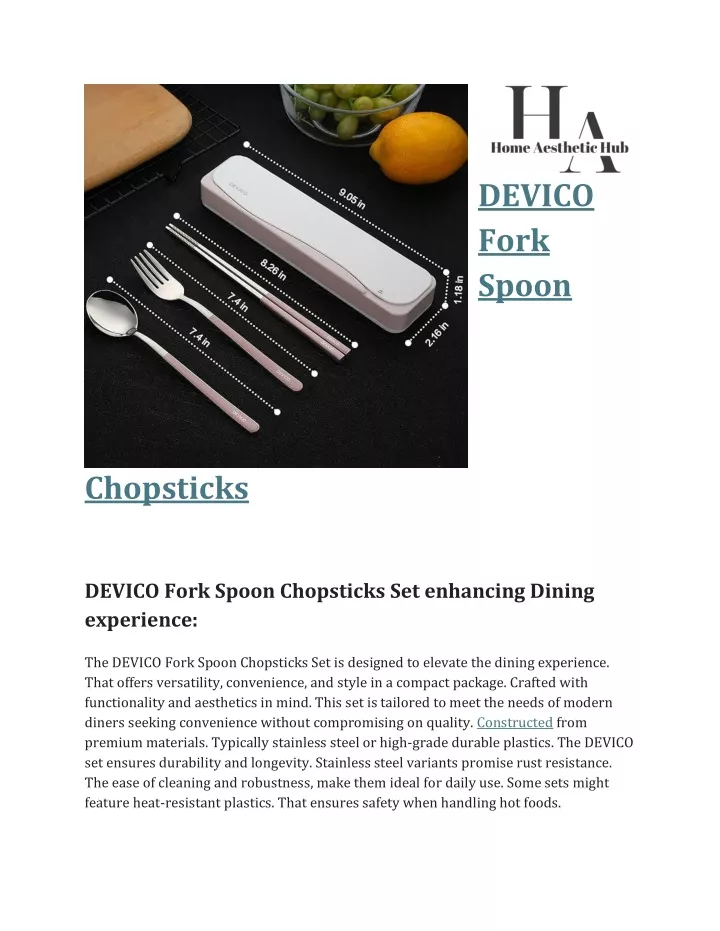 9.05 in
8.26 in
7.4 in
7.4 in
1.18 in
2.16 in

HA
Home Aesthetic Hub

DEVICO Fork Spoon Chopsticks

DEVICO Fork Spoon Chopsticks Set enhancing Dining experience:

The DEVICO Fork Spoon Chopsticks Set is designed to elevate the dining experience. That offers versatility, convenience, and style in a compact package. Crafted with functionality and aesthetics in mind. This set is tailored to meet the needs of modern diners seeking convenience without compromising on quality. Constructed from premium materials. Typically stainless steel or high-grade durable plastics. The DEVICO set ensures durability and longevity. Stainless steel variants promise rust resistance. The ease of cleaning and robustness, make them ideal for daily use. Some sets might feature heat-resistant plastics. That ensures safety when handling hot foods.